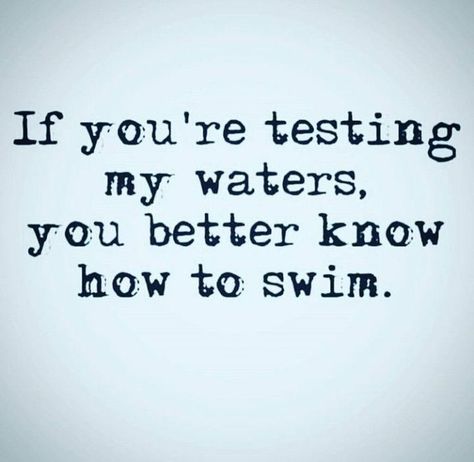 If you're testing my waters, you better know how to swim.